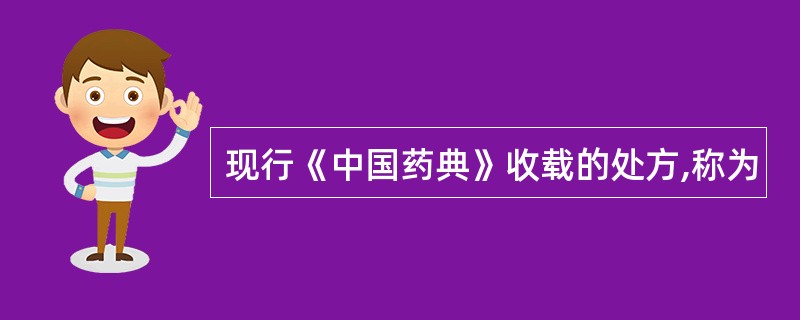 现行《中国药典》收载的处方,称为